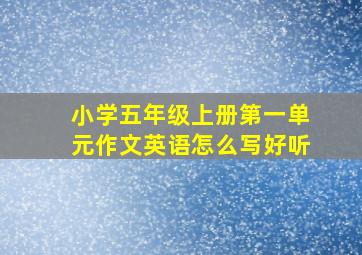 小学五年级上册第一单元作文英语怎么写好听